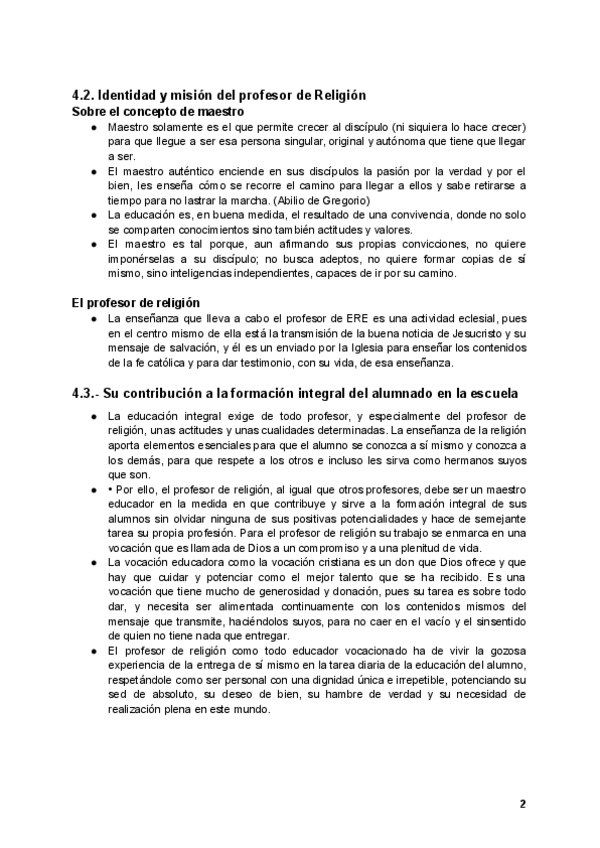 4.2. Identidad y misión del profesor de Religión
Sobre el concepto de maestro

● Maestro solamente es el que permite crecer al discípulo (ni siquiera lo hace crecer) para que llegue a ser esa persona singular, original y autónoma que tiene que llegar a ser.
● El maestro auténtico enciende en sus discípulos la pasión por la verdad y por el bien, les enseña cómo se recorre el camino para llegar a ellos y sabe retirarse a tiempo para no lastrar la marcha. (Abilio de Gregorio)
● La educación es, en buena medida, el resultado de una convivencia, donde no solo se comparten conocimientos sino también actitudes y valores.
● El maestro es tal porque, aun afirmando sus propias convicciones, no quiere imponérselas a su discípulo; no busca adeptos, no quiere formar copias de sí mismo, sino inteligencias independientes, capaces de ir por su camino.

El profesor de religión

● La enseñanza que lleva a cabo el profesor de ERE es una actividad eclesial, pues en el centro mismo de ella está la transmisión de la buena noticia de Jesucristo y su mensaje de salvación, y él es un enviado por la Iglesia para enseñar los contenidos de la fe católica y para dar testimonio, con su vida, de esa enseñanza.

4.3.- Su contribución a la formación integral del alumnado en la escuela

● La educación integral exige de todo profesor, y especialmente del profesor de religión, unas actitudes y unas cualidades determinadas. La enseñanza de la religión aporta elementos esenciales para que el alumno se conozca a sí mismo y conozca a los demás, para que respete a los otros e incluso les sirva como hermanos suyos que son.
● • Por ello, el profesor de religión, al igual que otros profesores, debe ser un maestro educador en la medida en que contribuye y sirve a la formación integral de sus alumnos sin olvidar ninguna de sus positivas potencialidades y hace de semejante tarea su propia profesión. Para el profesor de religión su trabajo se enmarca en una vocación que es llamada de Dios a un compromiso y a una plenitud de vida.
● La vocación educadora como la vocación cristiana es un don que Dios ofrece y que hay que cuidar y potenciar como el mejor talento que se ha recibido. Es una vocación que tiene mucho de generosidad y donación, pues su tarea es sobre todo dar, y necesita ser alimentada continuamente con los contenidos mismos del mensaje que transmite, haciéndolos suyos, para no caer en el vacío y el sinsentido de quien no tiene nada que entregar.
● El profesor de religión como todo educador vocacionado ha de vivir la gozosa experiencia de la entrega de sí mismo en la tarea diaria de la educación del alumno, respetándole como ser personal con una dignidad única e irrepetible, potenciando su sed de absoluto, su deseo de bien, su hambre de verdad y su necesidad de realización plena en este mundo.

2